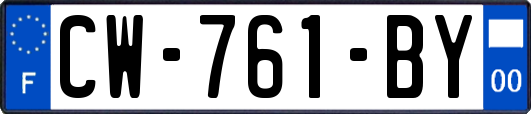 F
CW-761-BY
00